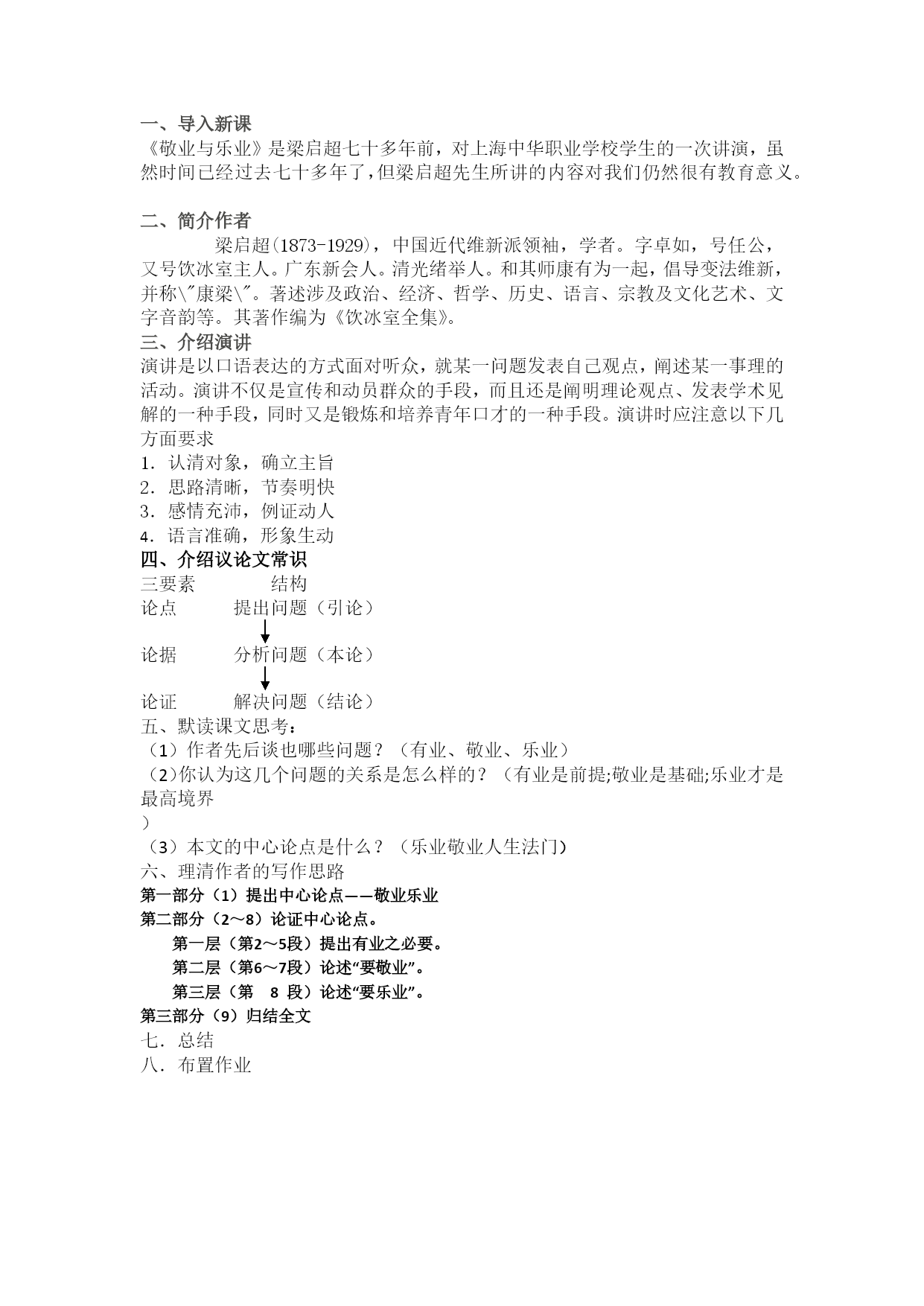 一、导入新课
《敬业与乐业》是梁启超七十多年前，对上海中华职业学校学生的一次讲演，虽然时间已经过去七十多年了，但梁启超先生所讲的内容对我们仍然很有教育意义。

二、简介作者
梁启超(1873-1929)，中国近代维新派领袖，学者。字卓如，号任公，又号饮冰室主人。广东新会人。清光绪举人。和其师康有为一起，倡导变法维新，并称\"康梁\"。著述涉及政治、经济、哲学、历史、语言、宗教及文化艺术、文字音韵等。其著作编为《饮冰室全集》。
三、介绍演讲
演讲是以口语表达的方式面对听众，就某一问题发表自己观点，阐述某一事理的活动。演讲不仅是宣传和动员群众的手段，而且还是阐明理论观点、发表学术见解的一种手段，同时又是锻炼和培养青年口才的一种手段。演讲时应注意以下几方面要求
1．认清对象，确立主旨
2．思路清晰，节奏明快
3．感情充沛，例证动人
4．语言准确，形象生动
四、介绍议论文常识
三要素　　结构
论点　　提出问题（引论）
论据　　分析问题（本论）
论证　　解决问题（结论）
五、默读课文思考：
（1）作者先后谈也哪些问题？（有业、敬业、乐业）
（2)你认为这几个问题的关系是怎么样的？（有业是前提;敬业是基础;乐业才是最高境界
）
（3）本文的中心论点是什么？（乐业敬业人生法门)
六、理清作者的写作思路
第一部分（1）提出中心论点——敬业乐业
第二部分（2～8）论证中心论点。
第一层（第2～5段）提出有业之必要。
第二层（第6～7段）论述“要敬业”。
第三层（第 8 段）论述“要乐业”。
第三部分（9）归结全文
七．总结
八．布置作业